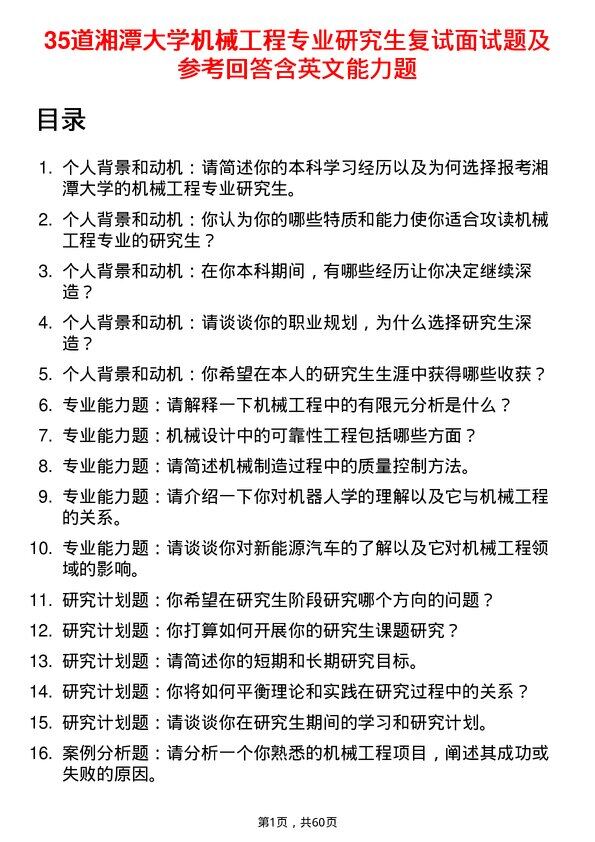 35道湘潭大学机械工程专业研究生复试面试题及参考回答含英文能力题

目录

1. 个人背景和动机：请简述你的本科学习经历以及为何选择报考湘潭大学的机械工程专业研究生。
2. 个人背景和动机：你认为你的哪些特质和能力使你适合攻读机械工程专业的研究生？
3. 个人背景和动机：在你本科期间，有哪些经历让你决定继续深造？
4. 个人背景和动机：请谈谈你的职业规划，为什么选择研究生深造？
5. 个人背景和动机：你希望在本人的研究生生涯中获得哪些收获？
6. 专业能力题：请解释一下机械工程中的有限元分析是什么？
7. 专业能力题：机械设计中的可靠性工程包括哪些方面？
8. 专业能力题：请简述机械制造过程中的质量控制方法。
9. 专业能力题：请介绍一下你对机器人学的理解以及它与机械工程的关系。
10. 专业能力题：请谈谈你对新能源汽车的了解以及它对机械工程领域的影响。
11. 研究计划题：你希望在研究生阶段研究哪个方向的问题？
12. 研究计划题：你打算如何开展你的研究生课题研究？
13. 研究计划题：请简述你的短期和长期研究目标。
14. 研究计划题：你将如何平衡理论和实践在研究过程中的关系？
15. 研究计划题：请谈谈你在研究生期间的学习和研究计划。
16. 案例分析题：请分析一个你熟悉的机械工程项目，阐述其成功或失败的原因。

第1页，共60页